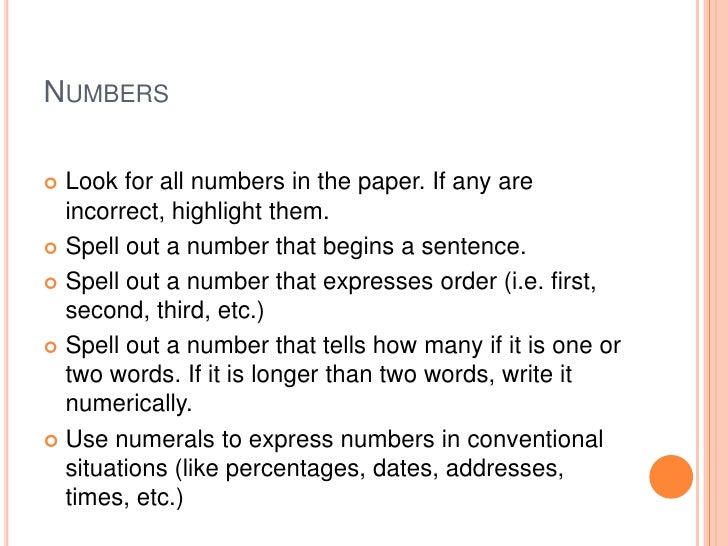 NUMBERS

• Look for all numbers in the paper. If any are incorrect, highlight them.
• Spell out a number that begins a sentence.
• Spell out a number that expresses order (i.e. first, second, third, etc.)
• Spell out a number that tells how many if it is one or two words. If it is longer than two words, write it numerically.
• Use numerals to express numbers in conventional situations (like percentages, dates, addresses, times, etc.)